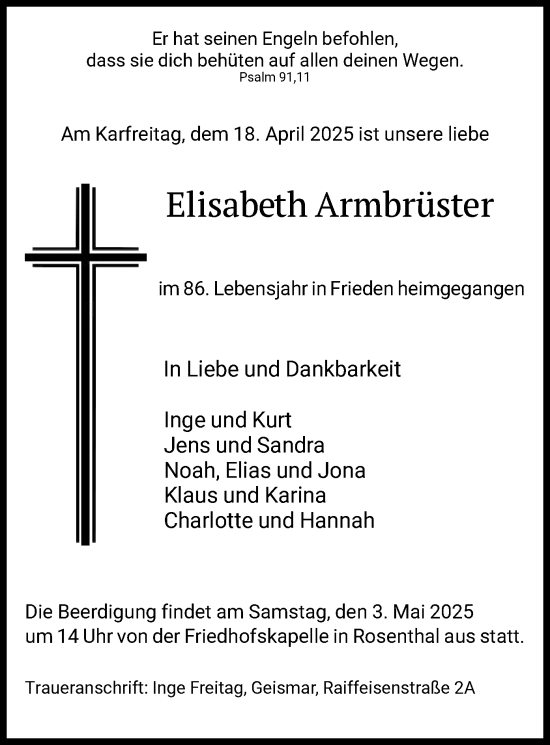 Er hat seinen Engeln befohlen,
dass sie dich behüten auf allen deinen Wegen.
Psalm 91,11

Am Karfreitag, dem 18. April 2025 ist unsere liebe

Elisabeth Armbrüster

im 86. Lebensjahr in Frieden heimgegangen

In Liebe und Dankbarkeit

Inge und Kurt
Jens und Sandra
Noah, Elias und Jona
Klaus und Karina
Charlotte und Hannah

Die Beerdigung findet am Samstag, den 3. Mai 2025 um 14 Uhr von der Friedhofskapelle in Rosenthal aus statt.

Traueranschrift: Inge Freitag, Geismar, Raiffeisenstraße 2A